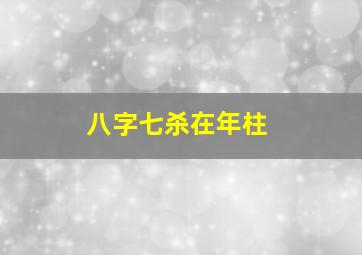 八字七杀在年柱